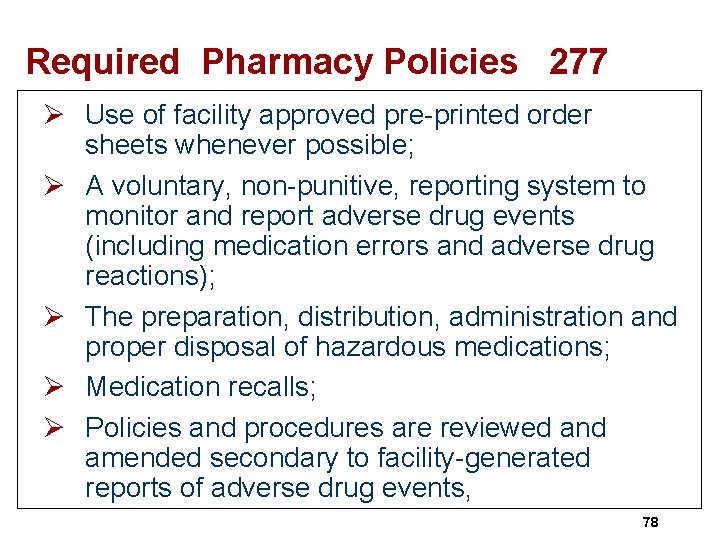 Required Pharmacy Policies 277

➢ Use of facility approved pre-printed order sheets whenever possible;

➢ A voluntary, non-punitive, reporting system to monitor and report adverse drug events (including medication errors and adverse drug reactions);

➢ The preparation, distribution, administration and proper disposal of hazardous medications;

➢ Medication recalls;

➢ Policies and procedures are reviewed and amended secondary to facility-generated reports of adverse drug events,

78